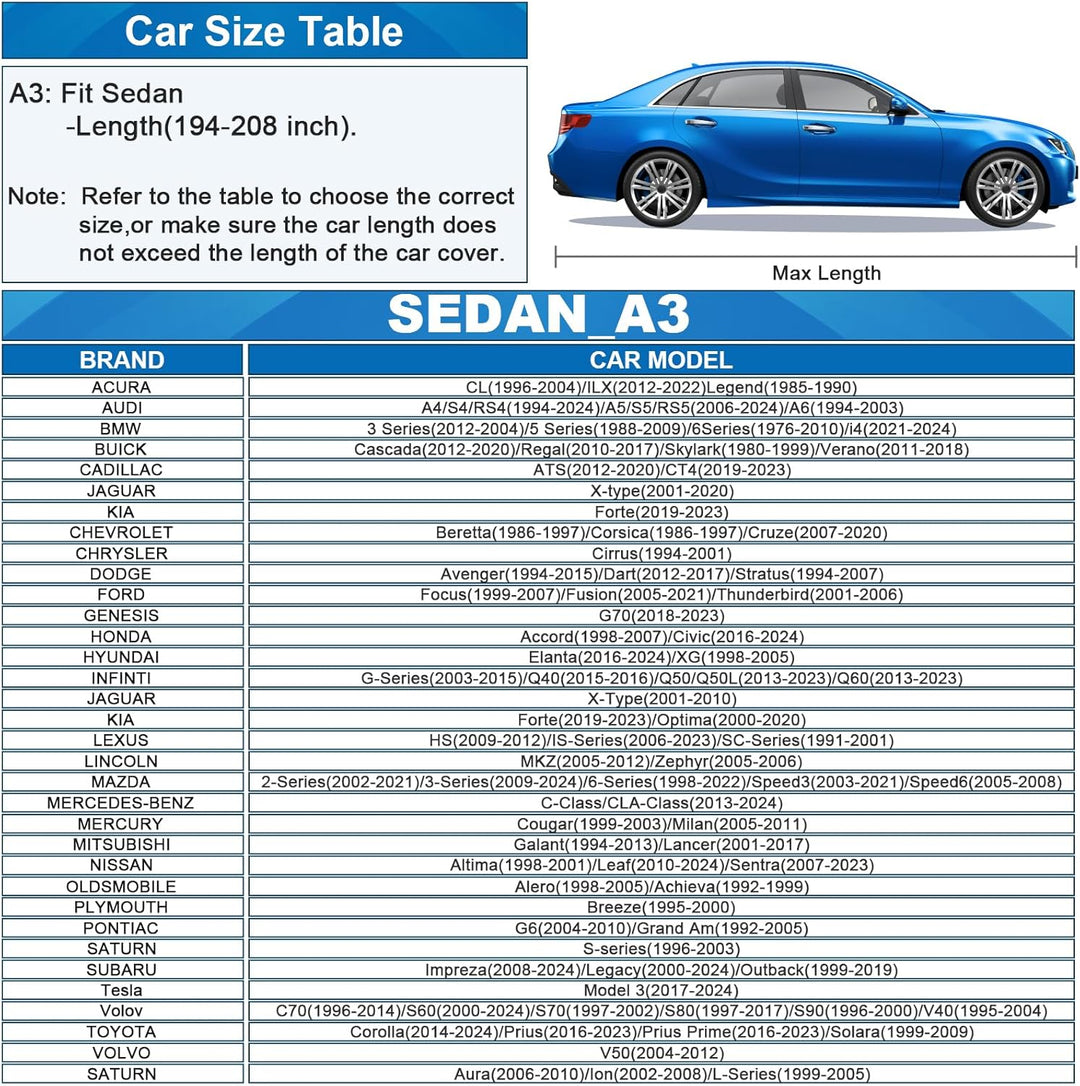 Car Size Table

A3: Fit Sedan
-Length(194-208 inch).

Note: Refer to the table to choose the correct size,or make sure the car length does not exceed the length of the car cover.

Max Length

SEDAN_A3

| BRAND | CAR MODEL |
|---|---|
| ACURA | CL(1996-2004)/ILX(2012-2022)Legend(1985-1990) |
| AUDI | A4/S4/RS4(1994-2024)/A5/S5/RS5(2006-2024)/A6(1994-2003) |
| BMW | 3 Series(2012-2004)/5 Series(1988-2009)/6Series(1976-2010)/i4(2021-2024) |
| BUICK | Cascada(2012-2020)/Regal(2010-2017)/Skylark(1980-1999)/Verano(2011-2018) |
| CADILLAC | ATS(2012-2020)/CT4(2019-2023) |
| JAGUAR | X-type(2001-2020) |
| KIA | Forte(2019-2023) |
| CHEVROLET | Beretta(1986-1997)/Corsica(1986-1997)/Cruze(2007-2020) |
| CHRYSLER | Cirrus(1994-2001) |
| DODGE | Avenger(1994-2015)/Dart(2012-2017)/Stratus(1994-2007) |
| FORD | Focus(1999-2007)/Fusion(2005-2021)/Thunderbird(2001-2006) |
| GENESIS | G70(2018-2023) |
| HONDA | Accord(1998-2007)/Civic(2016-2024) |
| HYUNDAI | Elanta(2016-2024)/XG(1998-2005) |
| INFINTI | G-Series(2003-2015)/Q40(2015-2016)/Q50/Q50L(2013-2023)/Q60(2013-2023) |
| JAGUAR | X-Type(2001-2010) |
| KIA | Forte(2019-2023)/Optima(2000-2020) |
| LEXUS | HS(2009-2012)/IS-Series(2006-2023)/SC-Series(1991-2001) |
| LINCOLN | MKZ(2005-2012)/Zephyr(2005-2006) |
| MAZDA | 2-Series(2002-2021)/3-Series(2009-2024)/6-Series(1998-2022)/Speed3(2003-2021)/Speed6(2005-2008) |
| MERCEDES-BENZ | C-Class/CLA-Class(2013-2024) |
| MERCURY | Cougar(1999-2003)/Milan(2005-2011) |
| MITSUBISHI | Galant(1994-2013)/Lancer(2001-2017) |
| NISSAN | Altima(1998-2001)/Leaf(2010-2024)/Sentra(2007-2023) |
| OLDSMOBILE | Alero(1998-2005)/Achieva(1992-1999) |
| PLYMOUTH | Breeze(1995-2000) |
| PONTIAC | G6(2004-2010)/Grand Am(1992-2005) |
| SATURN | S-series(1996-2003) |
| SUBARU | Impreza(2008-2024)/Legacy(2000-2024)/Outback(1999-2019) |
| Tesla | Model 3(2017-2024) |
| Volov | C70(1996-2014)/S60(2000-2024)/S70(1997-2002)/S80(1997-2017)/S90(1996-2000)/V40(1995-2004) |
| TOYOTA | Corolla(2014-2024)/Prius(2016-2023)/Prius Prime(2016-2023)/Solara(1999-2009) |
| VOLVO | V50(2004-2012) |
| SATURN | Aura(2006-2010)/Ion(2002-2008)/L-Series(1999-2005) |